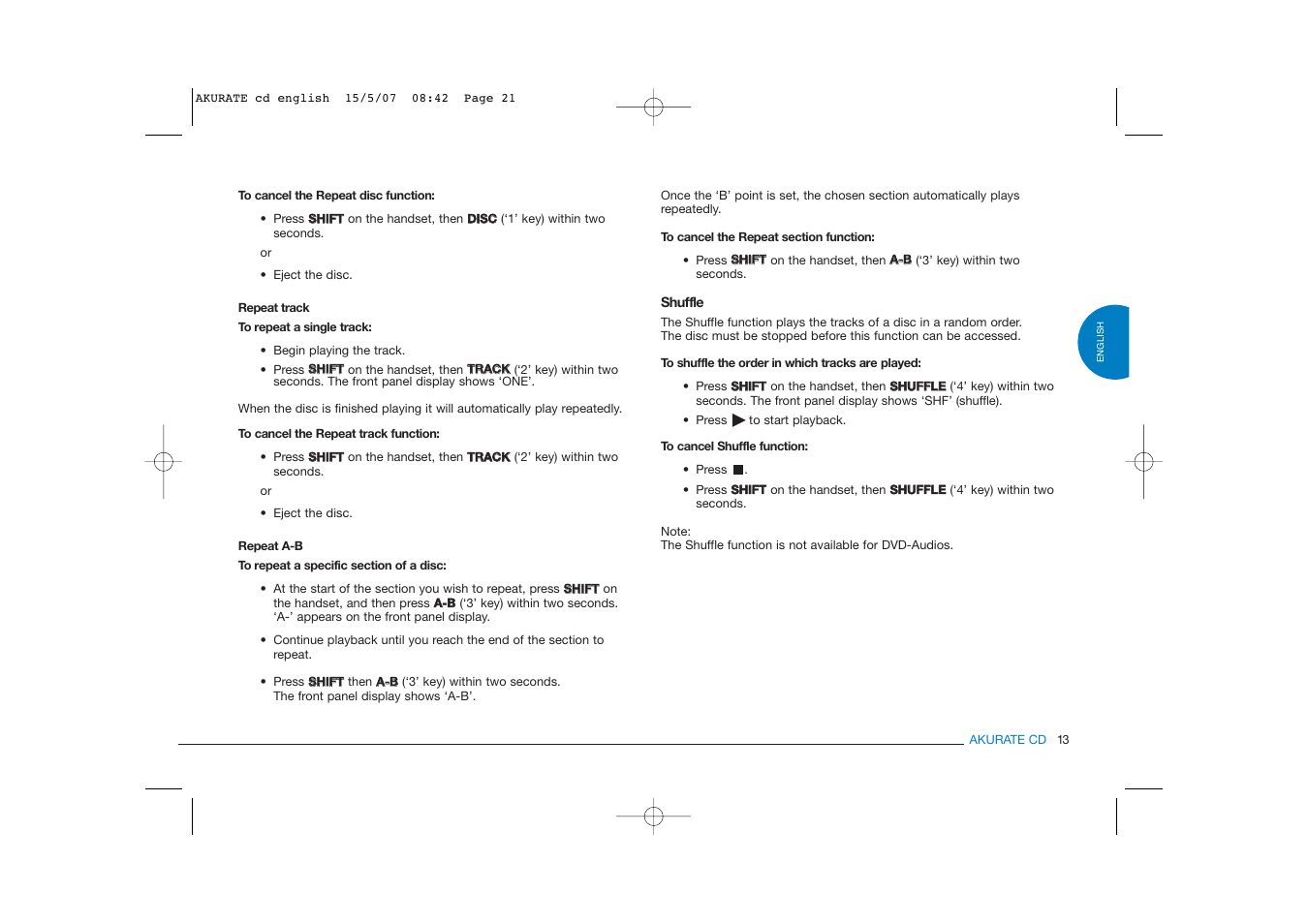 AKURATE cd english 15/5/07 08:42 Page 21

To cancel the Repeat disc function:

• Press SHIFT on the handset, then DISC ('1' key) within two seconds.

or

• Eject the disc.

Repeat track

To repeat a single track:

• Begin playing the track.

• Press SHIFT on the handset, then TRACK ('2' key) within two seconds. The front panel display shows 'ONE'.

When the disc is finished playing it will automatically play repeatedly.

To cancel the Repeat track function:

• Press SHIFT on the handset, then TRACK ('2' key) within two seconds.

or

• Eject the disc.

Repeat A-B

To repeat a specific section of a disc:

• At the start of the section you wish to repeat, press SHIFT on the handset, and then press A-B ('3' key) within two seconds. 'A-' appears on the front panel display.

• Continue playback until you reach the end of the section to repeat.

• Press SHIFT then A-B ('3' key) within two seconds. The front panel display shows 'A-B'.

Once the 'B' point is set, the chosen section automatically plays repeatedly.

To cancel the Repeat section function:

• Press SHIFT on the handset, then A-B ('3' key) within two seconds.

Shuffle

The Shuffle function plays the tracks of a disc in a random order. The disc must be stopped before this function can be accessed.

To shuffle the order in which tracks are played:

• Press SHIFT on the handset, then SHUFFLE ('4' key) within two seconds. The front panel display shows 'SHF' (shuffle).

• Press ▶ to start playback.

To cancel Shuffle function:

• Press ■.

• Press SHIFT on the handset, then SHUFFLE ('4' key) within two seconds.

Note:
The Shuffle function is not available for DVD-Audios.

ENGLISH

AKURATE CD 13